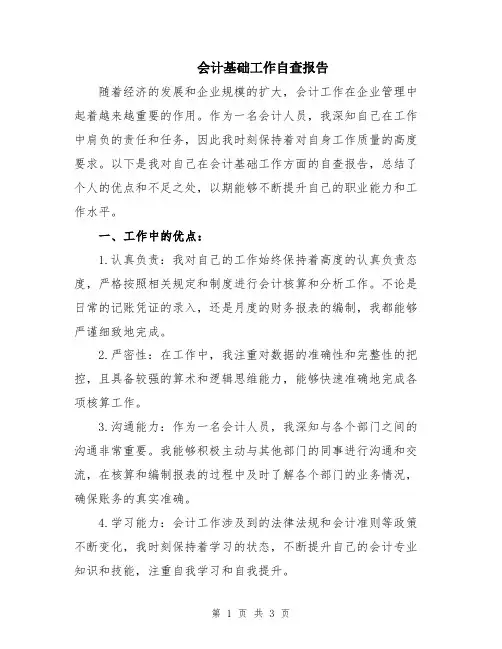 会计基础工作自查报告

随着经济的发展和企业规模的扩大，会计工作在企业管理中起着越来越重要的作用。作为一名会计人员，我深知自己在工作中肩负的责任和任务，因此我时刻保持着对自身工作质量的高度要求。以下是我对自己在会计基础工作方面的自查报告，总结了个人的优点和不足之处，以期能够不断提升自己的职业能力和工作水平。

一、工作中的优点：

1.认真负责：我对自己的工作始终保持着高度的认真负责态度，严格按照相关规定和制度进行会计核算和分析工作。不论是日常的记账凭证的录入，还是月度的财务报表的编制，我都能够严谨细致地完成。

2.严密性：在工作中，我注重对数据的准确性和完整性的把控，且具备较强的算术和逻辑思维能力，能够快速准确地完成各项核算工作。

3.沟通能力：作为一名会计人员，我深知与各个部门之间的沟通非常重要。我能够积极主动与其他部门的同事进行沟通和交流，在核算和编制报表的过程中及时了解各个部门的业务情况，确保账务的真实准确。

4.学习能力：会计工作涉及到的法律法规和会计准则等政策不断变化，我时刻保持着学习的状态，不断提升自己的会计专业知识和技能，注重自我学习和自我提升。

第 1 页 共 3 页